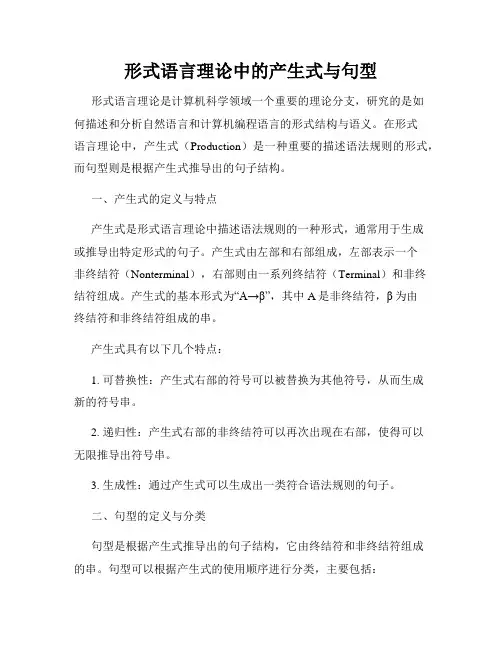 形式语言理论中的产生式与句型

形式语言理论是计算机科学领域一个重要的理论分支，研究的是如何描述和分析自然语言和计算机编程语言的形式结构与语义。在形式语言理论中，产生式（Production）是一种重要的描述语法规则的形式，而句型则是根据产生式推导出的句子结构。

一、产生式的定义与特点

产生式是形式语言理论中描述语法规则的一种形式，通常用于生成或推导出特定形式的句子。产生式由左部和右部组成，左部表示一个非终结符（Nonterminal），右部则由一系列终结符（Terminal）和非终结符组成。产生式的基本形式为“A→β”，其中 A 是非终结符，β 为由终结符和非终结符组成的串。

产生式具有以下几个特点：

1. 可替换性：产生式右部的符号可以被替换为其他符号，从而生成新的符号串。

2. 递归性：产生式右部的非终结符可以再次出现在右部，使得可以无限推导出符号串。

3. 生成性：通过产生式可以生成出一类符合语法规则的句子。

二、句型的定义与分类

句型是根据产生式推导出的句子结构，它由终结符和非终结符组成的串。句型可以根据产生式的使用顺序进行分类，主要包括：